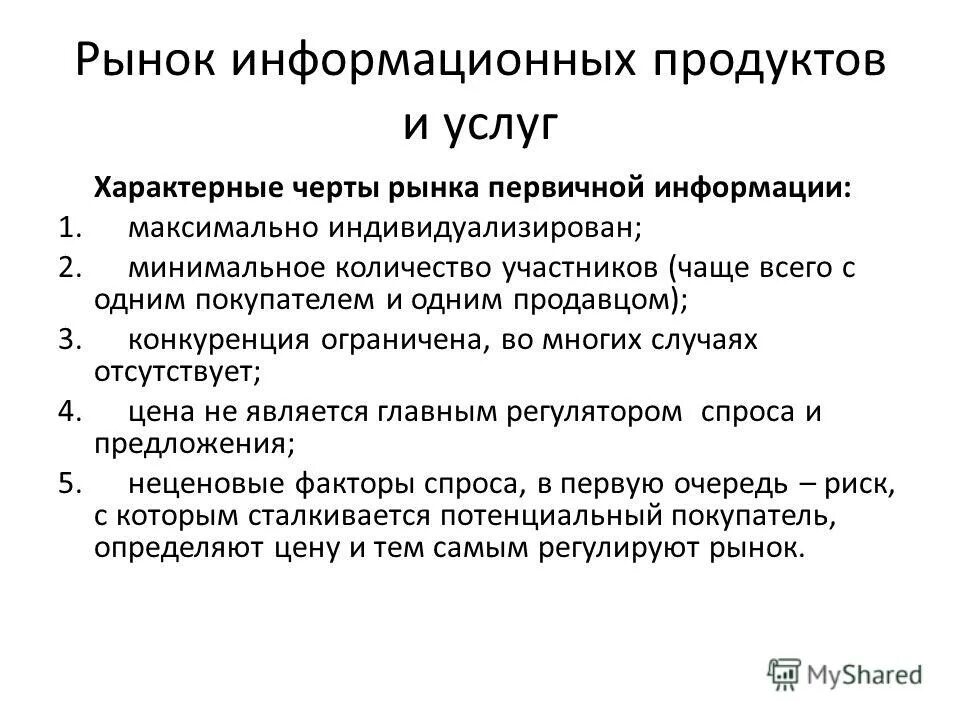 Рынок информационных продуктов и услуг

Характерные черты рынка первичной информации:

1. максимально индивидуализирован;
2. минимальное количество участников (чаще всего с одним покупателем и одним продавцом);
3. конкуренция ограничена, во многих случаях отсутствует;
4. цена не является главным регулятором спроса и предложения;
5. неценовые факторы спроса, в первую очередь – риск, с которым сталкивается потенциальный покупатель, определяют цену и тем самым регулируют рынок.

MyShared